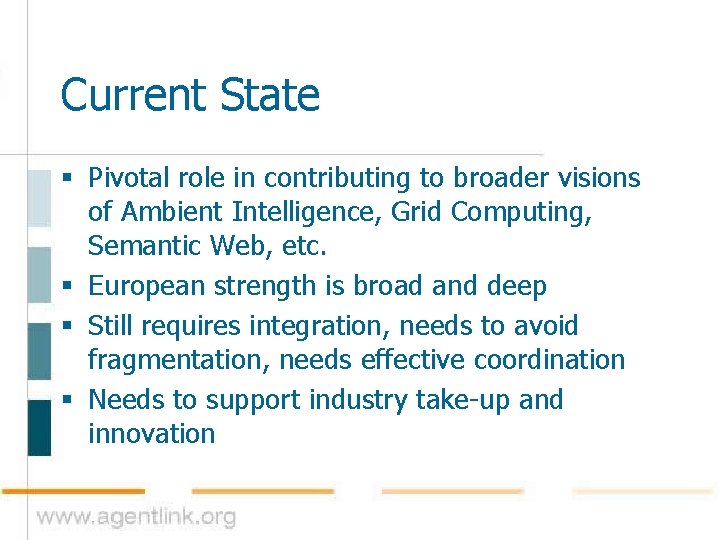 Current State

▪ Pivotal role in contributing to broader visions of Ambient Intelligence, Grid Computing, Semantic Web, etc.
▪ European strength is broad and deep
▪ Still requires integration, needs to avoid fragmentation, needs effective coordination
▪ Needs to support industry take-up and innovation

www.agentlink.org